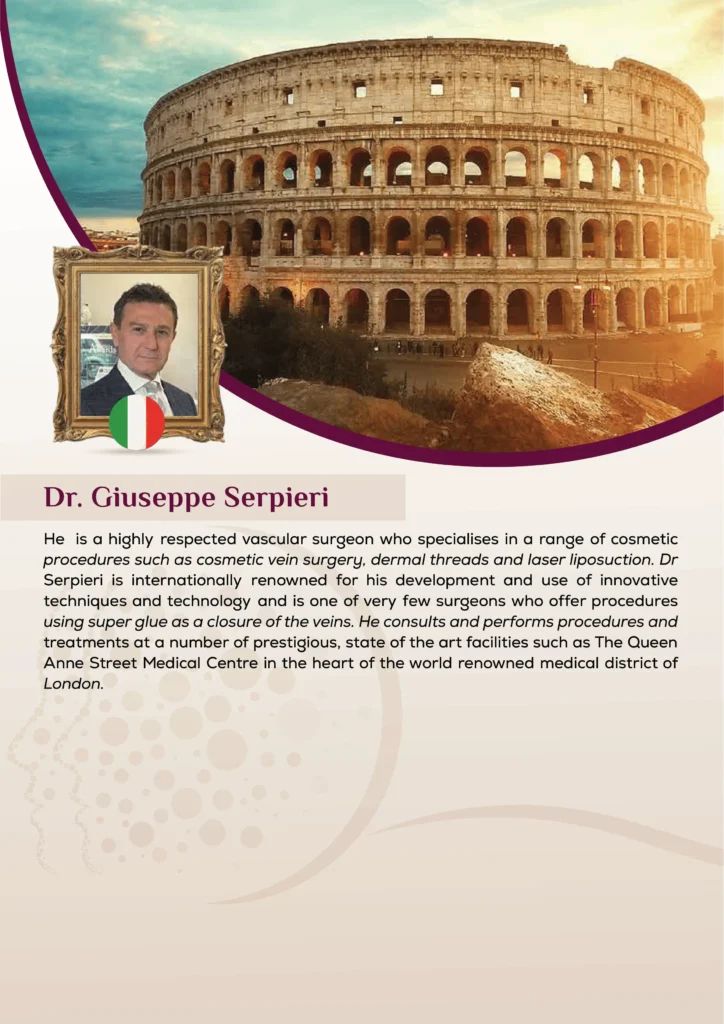 Dr. Giuseppe Serpieri

He is a highly respected vascular surgeon who specialises in a range of cosmetic procedures such as cosmetic vein surgery, dermal threads and laser liposuction. Dr Serpieri is internationally renowned for his development and use of innovative techniques and technology and is one of very few surgeons who offer procedures using super glue as a closure of the veins. He consults and performs procedures and treatments at a number of prestigious, state of the art facilities such as The Queen Anne Street Medical Centre in the heart of the world renowned medical district of London.